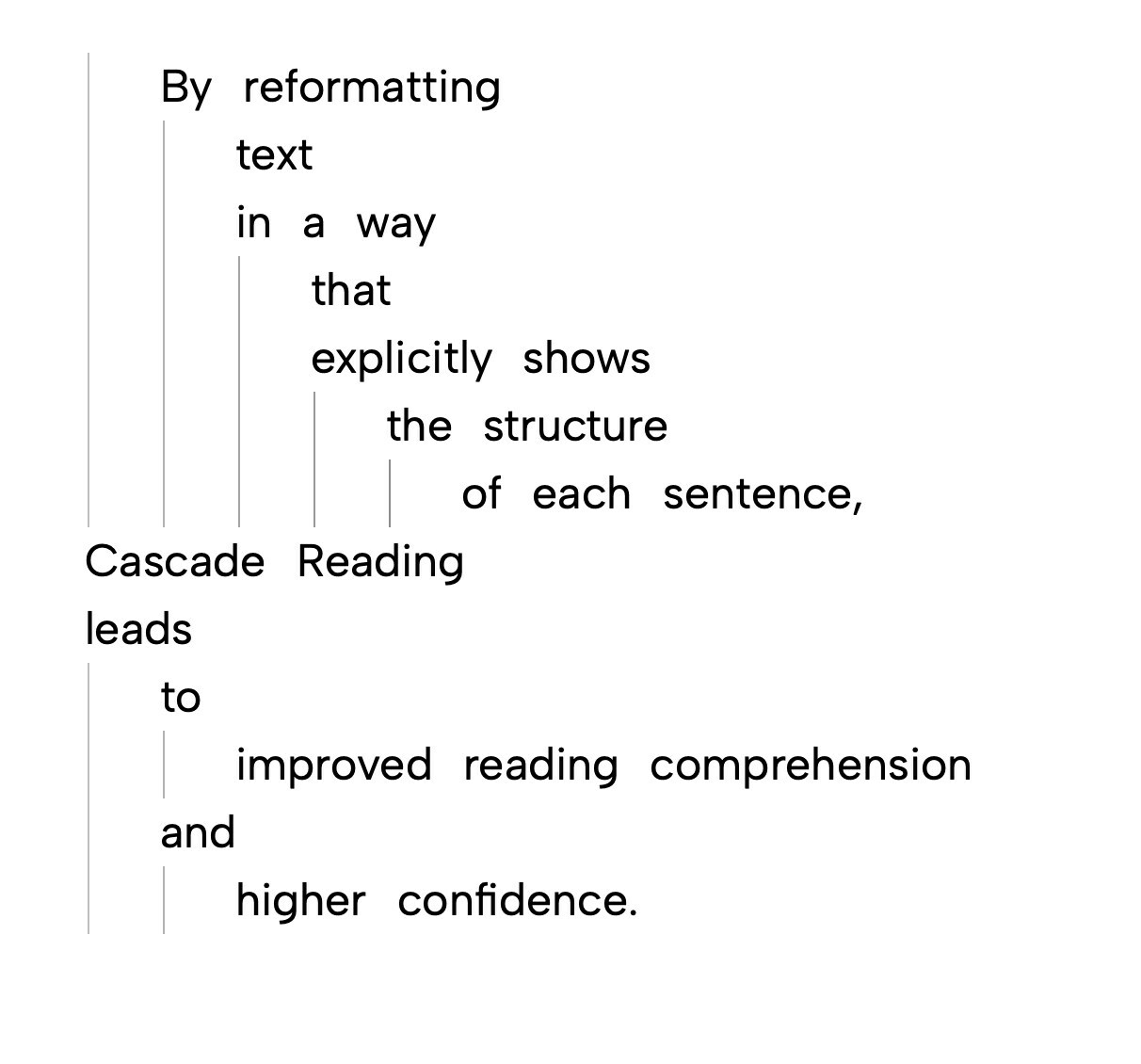 By reformatting
text
in a way
that
explicitly shows
the structure
of each sentence,
Cascade Reading
leads
to
improved reading comprehension
and
higher confidence.